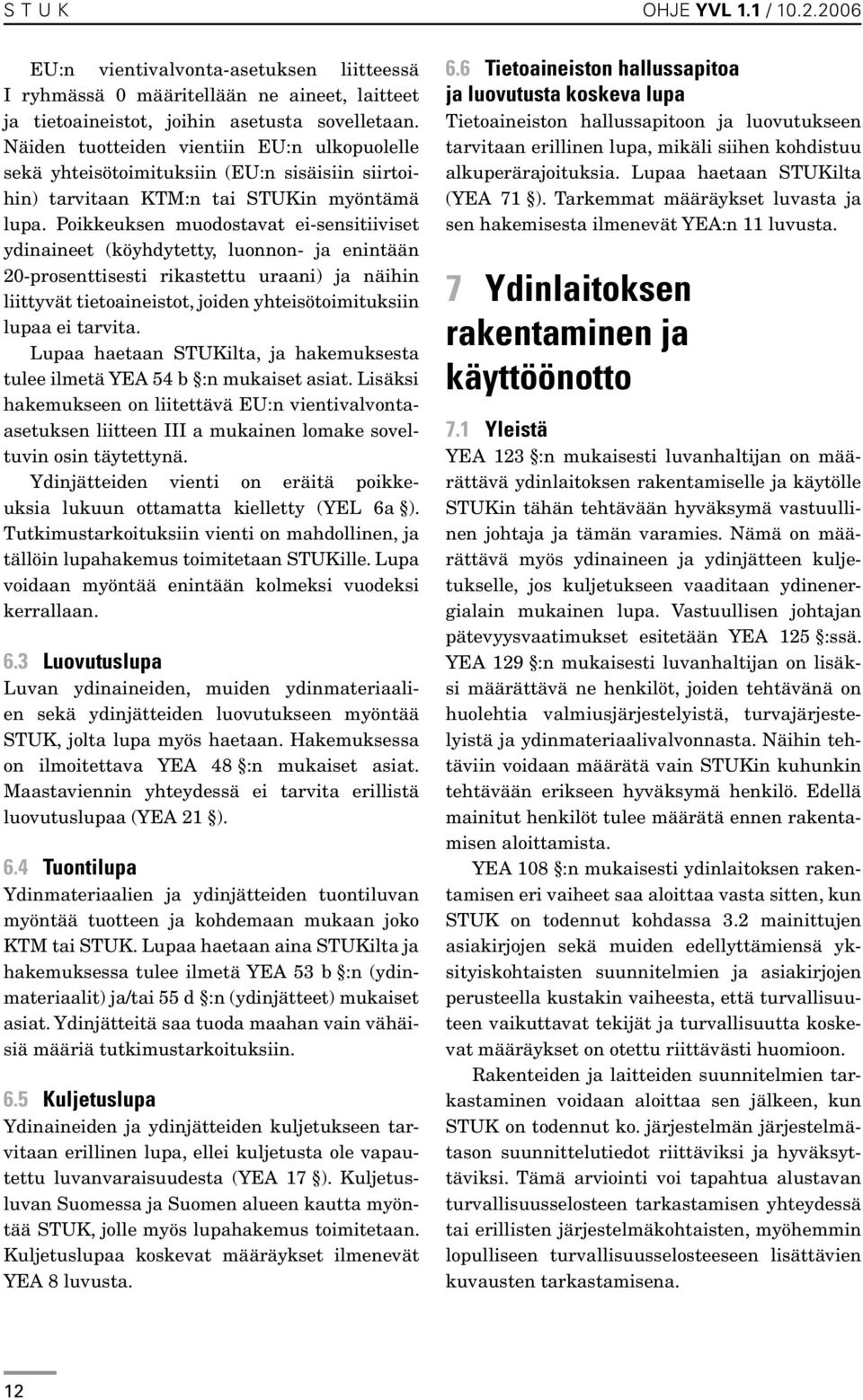 S T U K

OHJE YVL 1.1 / 10.2.2006

EU:n vientivalvonta-asetuksen liitteessä I ryhmässä 0 määritellään ne aineet, laitteet ja tietoaineistot, joihin asetusta sovelletaan. Näiden tuotteiden vientiin EU:n ulkopuolelle sekä yhteisötoimituksiin (EU:n sisäisiin siirtoihin) tarvitaan KTM:n tai STUKin myöntämä lupa. Poikkeuksen muodostavat ei-sensitiiviset ydinaineet (köyhdytetty, luonnon- ja enintään 20-prosenttisesti rikastettu uraani) ja näihin liittyvät tietoaineistot, joiden yhteisötoimituksiin lupaa ei tarvita.

Lupaa haetaan STUKilta, ja hakemuksesta tulee ilmetä YEA 54 b §:n mukaiset asiat. Lisäksi hakemukseen on liitettävä EU:n vientivalvonta-asetuksen liitteen III a mukainen lomake soveltuvin osin täytettynä.

Ydinjätteiden vienti on eräitä poikkeuksia lukuun ottamatta kielletty (YEL 6a §). Tutkimustarkoituksiin vienti on mahdollinen, ja tällöin lupahakemus toimitetaan STUKille. Lupa voidaan myöntää enintään kolmeksi vuodeksi kerrallaan.

6.3 Luovutuslupa
Luvan ydinaineiden, muiden ydinmateriaalien sekä ydinjätteiden luovutukseen myöntää STUK, jolta lupa myös haetaan. Hakemuksessa on ilmoitettava YEA 48 §:n mukaiset asiat. Maastaviennin yhteydessä ei tarvita erillistä luovutuslupaa (YEA 21 §).

6.4 Tuontilupa
Ydinmateriaalien ja ydinjätteiden tuontiluvan myöntää tuotteen ja kohdemaan mukaan joko KTM tai STUK. Lupaa haetaan aina STUKilta ja hakemuksessa tulee ilmetä YEA 53 b §:n (ydinmateriaalit) ja/tai 55 d §:n (ydinjätteet) mukaiset asiat. Ydinjätteitä saa tuoda maahan vain vähäisiä määriä tutkimustarkoituksiin.

6.5 Kuljetuslupa
Ydinaineiden ja ydinjätteiden kuljetukseen tarvitaan erillinen lupa, ellei kuljetusta ole vapautettu luvanvaraisuudesta (YEA 17 §). Kuljetusluvan Suomessa ja Suomen alueen kautta myöntää STUK, jolle myös lupahakemus toimitetaan. Kuljetuslupaa koskevat määräykset ilmenevät YEA 8 luvusta.

6.6 Tietoaineiston hallussapitoa ja luovutusta koskeva lupa
Tietoaineiston hallussapitoon ja luovutukseen tarvitaan erillinen lupa, mikäli siihen kohdistuu alkuperärajoituksia. Lupaa haetaan STUKilta (YEA 71 §). Tarkemmat määräykset luvasta ja sen hakemisesta ilmenevät YEA:n 11 luvusta.

7 Ydinlaitoksen rakentaminen ja käyttöönotto

7.1 Yleistä
YEA 123 §:n mukaisesti luvanhaltijan on määrättävä ydinlaitoksen rakentamiselle ja käytölle STUKin tähän tehtävään hyväksymä vastuullinen johtaja ja tämän varamies. Nämä on määrättävä myös ydinaineen ja ydinjätteen kuljetukselle, jos kuljetukseen vaaditaan ydinenergialain mukainen lupa. Vastuullisen johtajan pätevyysvaatimukset esitetään YEA 125 §:ssä. YEA 129 §:n mukaisesti luvanhaltijan on lisäksi määrättävä ne henkilöt, joiden tehtävänä on huolehtia valmiusjärjestelyistä, turvajärjestelyistä ja ydinmateriaalivalvonnasta. Näihin tehtäviin voidaan määrätä vain STUKin kuhunkin tehtävään erikseen hyväksymä henkilö. Edellä mainitut henkilöt tulee määrätä ennen rakentamisen aloittamista.

YEA 108 §:n mukaisesti ydinlaitoksen rakentamisen eri vaiheet saa aloittaa vasta sitten, kun STUK on todennut kohdassa 3.2 mainittujen asiakirjojen sekä muiden edellyttämiensä yksityiskohtaisten suunnitelmien ja asiakirjojen perusteella kustakin vaiheesta, että turvallisuuteen vaikuttavat tekijät ja turvallisuutta koskevat määräykset on otettu riittävästi huomioon.

Rakenteiden ja laitteiden suunnitelmien tarkastaminen voidaan aloittaa sen jälkeen, kun STUK on todennut ko. järjestelmän järjestelmätason suunnittelutiedot riittäviksi ja hyväksyttäviksi. Tämä arviointi voi tapahtua alustavan turvallisuusselosteen tarkastamisen yhteydessä tai erillisten järjestelmäkohtaisten, myöhemmin lopulliseen turvallisuusselosteeseen lisättävien kuvausten tarkastamisena.

12